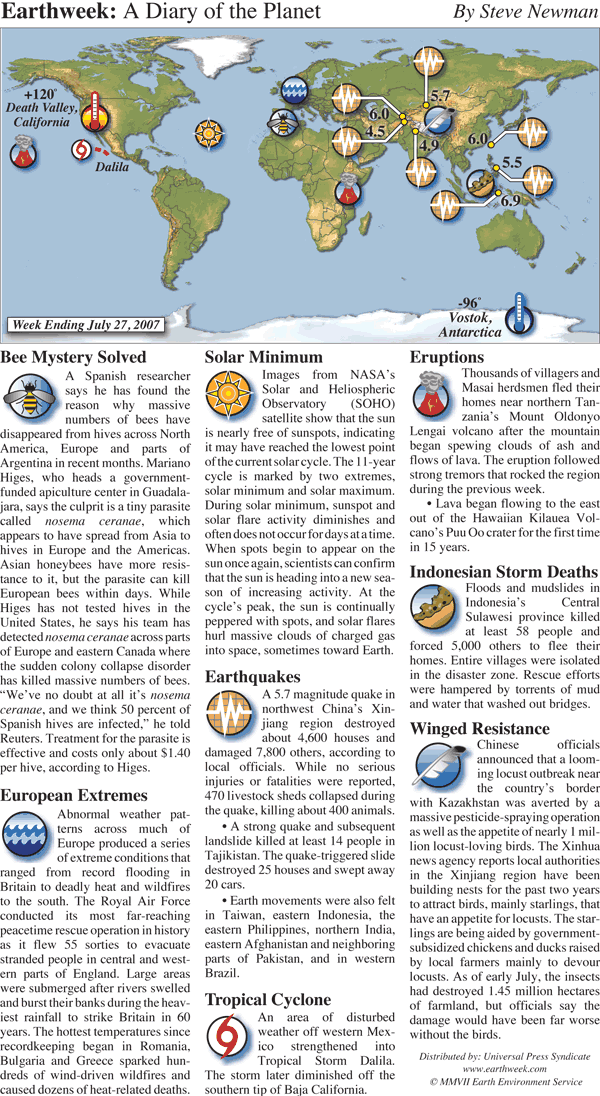 Earthweek: A Diary of the Planet

By Steve Newman

+120°
Death Valley, California

Dalila

6.0
4.5
5.7
4.9
6.0
5.5
6.9

-96°
Vostok, Antarctica

Week Ending July 27, 2007

Bee Mystery Solved

A Spanish researcher says he has found the reason why massive numbers of bees have disappeared from hives across North America, Europe and parts of Argentina in recent months. Mariano Higes, who heads a government-funded apiculture center in Guadalajara, says the culprit is a tiny parasite called nosema ceranae, which appears to have spread from Asia to hives in Europe and the Americas. Asian honeybees have more resistance to it, but the parasite can kill European bees within days. While Higes has not tested hives in the United States, he says his team has detected nosema ceranae across parts of Europe and eastern Canada where the sudden colony collapse disorder has killed massive numbers of bees. "We've no doubt at all it's nosema ceranae, and we think 50 percent of Spanish hives are infected," he told Reuters. Treatment for the parasite is effective and costs only about $1.40 per hive, according to Higes.

European Extremes

Abnormal weather patterns across much of Europe produced a series of extreme conditions that ranged from record flooding in Britain to deadly heat and wildfires to the south. The Royal Air Force conducted its most far-reaching peacetime rescue operation in history as it flew 55 sorties to evacuate stranded people in central and western parts of England. Large areas were submerged after rivers swelled and burst their banks during the heaviest rainfall to strike Britain in 60 years. The hottest temperatures since recordkeeping began in Romania, Bulgaria and Greece sparked hundreds of wind-driven wildfires and caused dozens of heat-related deaths.

Solar Minimum

Images from NASA's Solar and Heliospheric Observatory (SOHO) satellite show that the sun is nearly free of sunspots, indicating it may have reached the lowest point of the current solar cycle. The 11-year cycle is marked by two extremes, solar minimum and solar maximum. During solar minimum, sunspot and solar flare activity diminishes and often does not occur for days at a time. When spots begin to appear on the sun once again, scientists can confirm that the sun is heading into a new season of increasing activity. At the cycle's peak, the sun is continually peppered with spots, and solar flares hurl massive clouds of charged gas into space, sometimes toward Earth.

Earthquakes

A 5.7 magnitude quake in northwest China's Xinjiang region destroyed about 4,600 houses and damaged 7,800 others, according to local officials. While no serious injuries or fatalities were reported, 470 livestock sheds collapsed during the quake, killing about 400 animals.

• A strong quake and subsequent landslide killed at least 14 people in Tajikistan. The quake-triggered slide destroyed 25 houses and swept away 20 cars.

• Earth movements were also felt in Taiwan, eastern Indonesia, the eastern Philippines, northern India, eastern Afghanistan and neighboring parts of Pakistan, and in western Brazil.

Tropical Cyclone

An area of disturbed weather off western Mexico strengthened into Tropical Storm Dalila. The storm later diminished off the southern tip of Baja California.

Eruptions

Thousands of villagers and Masai herdsmen fled their homes near northern Tanzania's Mount Oldonyo Lengai volcano after the mountain began spewing clouds of ash and flows of lava. The eruption followed strong tremors that rocked the region during the previous week.

• Lava began flowing to the east out of the Hawaiian Kilauea Volcano's Puu Oo crater for the first time in 15 years.

Indonesian Storm Deaths

Floods and mudslides in Indonesia's Central Sulawesi province killed at least 58 people and forced 5,000 others to flee their homes. Entire villages were isolated in the disaster zone. Rescue efforts were hampered by torrents of mud and water that washed out bridges.

Winged Resistance

Chinese officials announced that a looming locust outbreak near the country's border with Kazakhstan was averted by a massive pesticide-spraying operation as well as the appetite of nearly 1 million locust-loving birds. The Xinhua news agency reports local authorities in the Xinjiang region have been building nests for the past two years to attract birds, mainly starlings, that have an appetite for locusts. The starlings are being aided by government-subsidized chickens and ducks raised by local farmers mainly to devour locusts. As of early July, the insects had destroyed 1.45 million hectares of farmland, but officials say the damage would have been far worse without the birds.

Distributed by: Universal Press Syndicate
www.earthweek.com
© MMVII Earth Environment Service